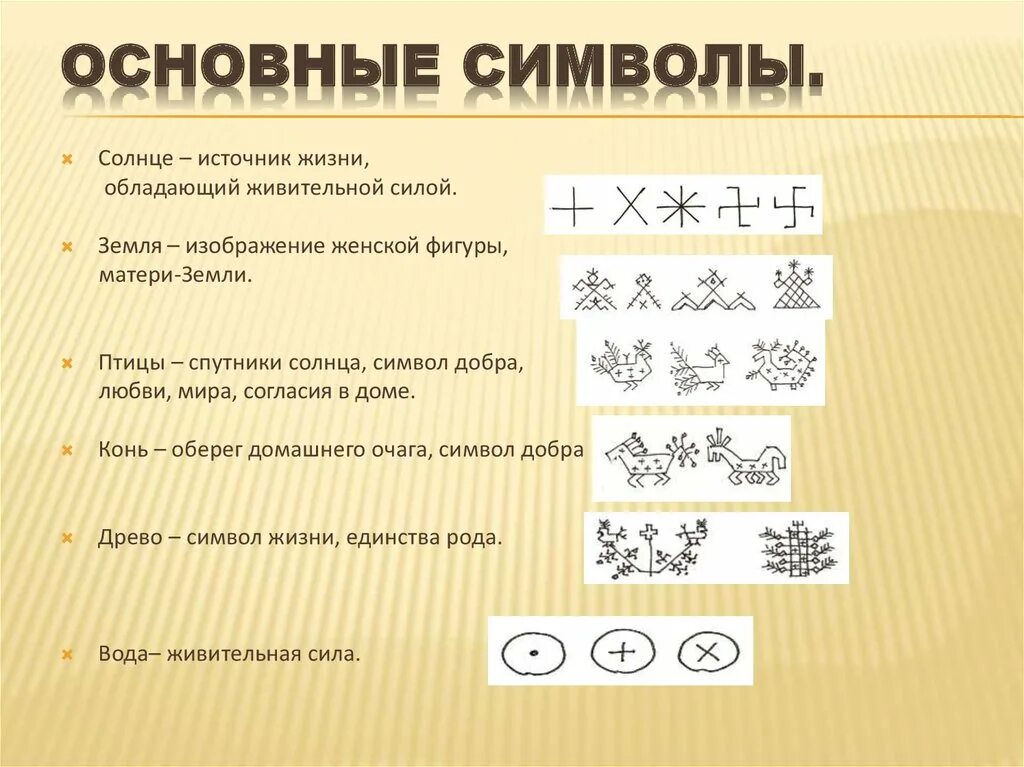 ОСНОВНЫЕ СИМВОЛЫ.

Солнце – источник жизни, обладающий живительной силой.

Земля – изображение женской фигуры, матери-Земли.

Птицы – спутники солнца, символ добра, любви, мира, согласия в доме.

Конь – оберег домашнего очага, символ добра

Древо – символ жизни, единства рода.

Вода– живительная сила.